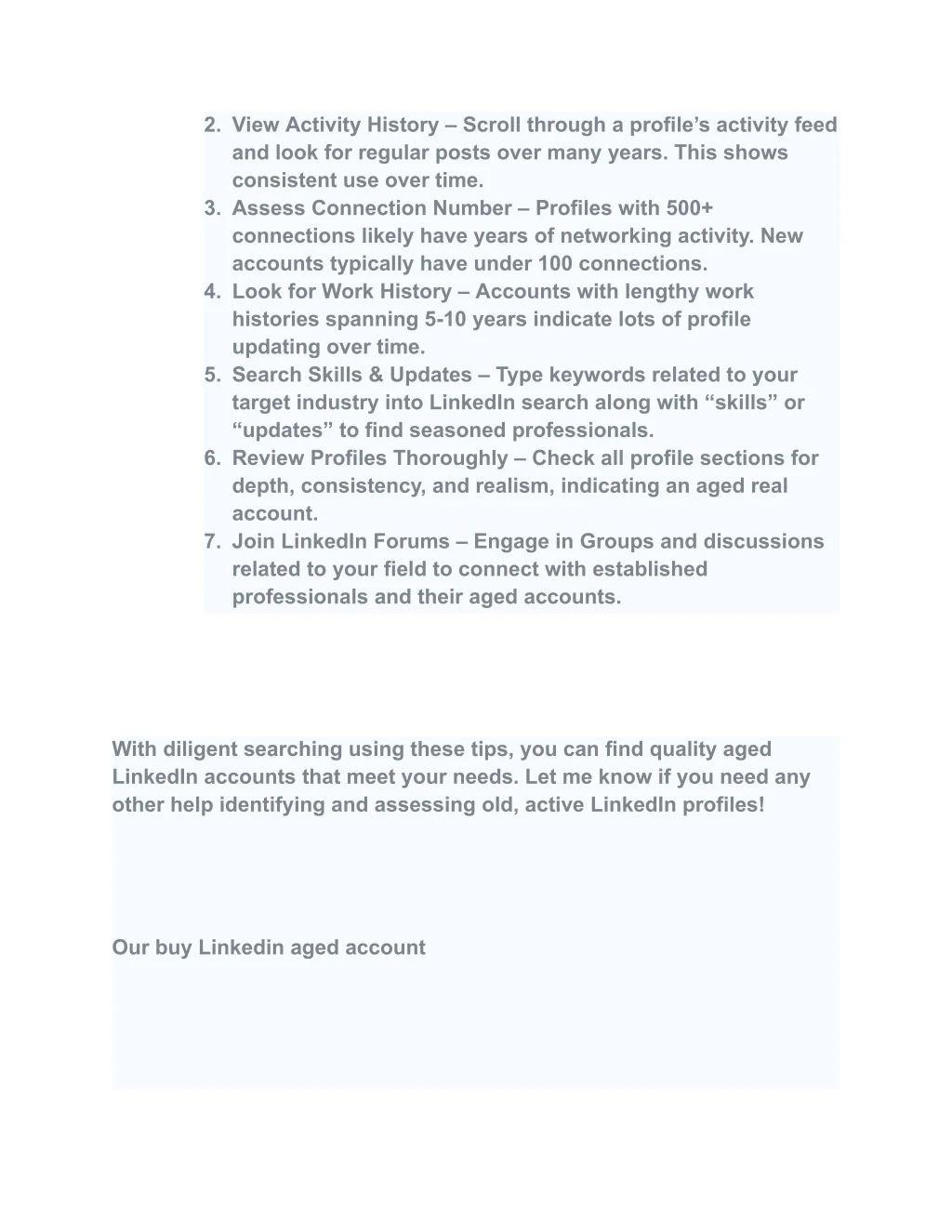 2. View Activity History – Scroll through a profile’s activity feed and look for regular posts over many years. This shows consistent use over time.
3. Assess Connection Number – Profiles with 500+ connections likely have years of networking activity. New accounts typically have under 100 connections.
4. Look for Work History – Accounts with lengthy work histories spanning 5-10 years indicate lots of profile updating over time.
5. Search Skills & Updates – Type keywords related to your target industry into LinkedIn search along with “skills” or “updates” to find seasoned professionals.
6. Review Profiles Thoroughly – Check all profile sections for depth, consistency, and realism, indicating an aged real account.
7. Join LinkedIn Forums – Engage in Groups and discussions related to your field to connect with established professionals and their aged accounts.

With diligent searching using these tips, you can find quality aged LinkedIn accounts that meet your needs. Let me know if you need any other help identifying and assessing old, active LinkedIn profiles!

Our buy Linkedin aged account